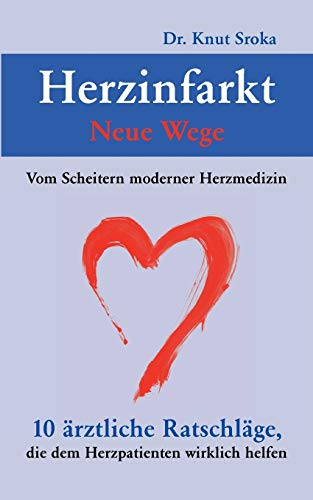 Dr. Knut Sroka

Herzinfarkt
Neue Wege

Vom Scheitern moderner Herzmedizin

10 ärztliche Ratschläge,
die dem Herzpatienten wirklich helfen